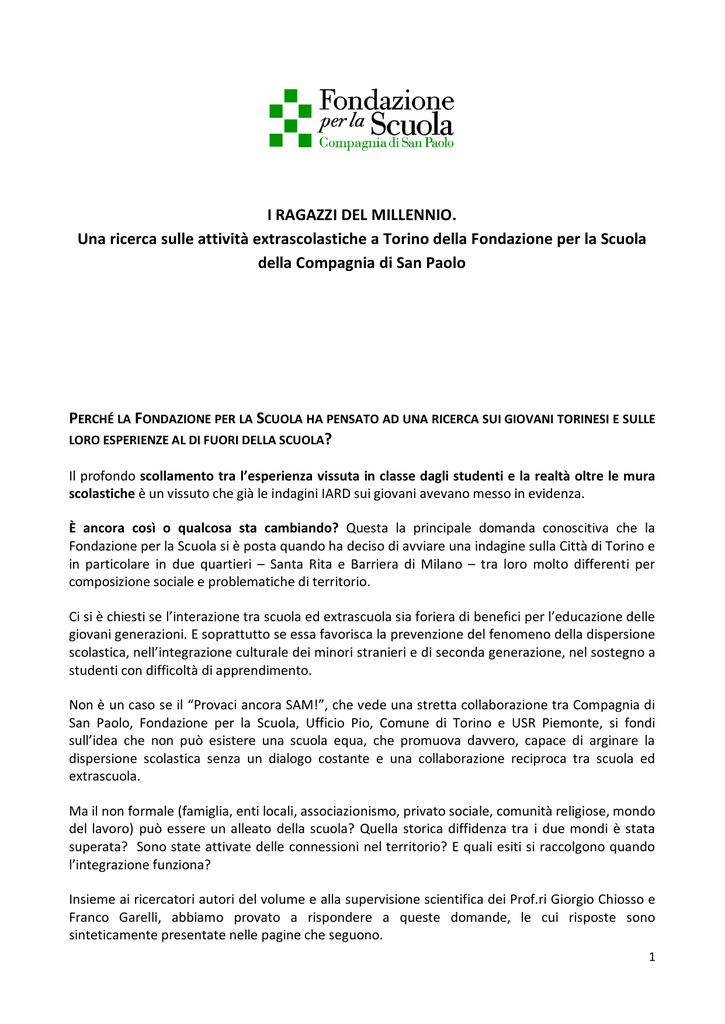 Fondazione per la Scuola
Compagnia di San Paolo

I RAGAZZI DEL MILLENNIO.
Una ricerca sulle attività extrascolastiche a Torino della Fondazione per la Scuola della Compagnia di San Paolo

PERCHÉ LA FONDAZIONE PER LA SCUOLA HA PENSATO AD UNA RICERCA SUI GIOVANI TORINESI E SULLE LORO ESPERIENZE AL DI FUORI DELLA SCUOLA?

Il profondo scollamento tra l'esperienza vissuta in classe dagli studenti e la realtà oltre le mura scolastiche è un vissuto che già le indagini IARD sui giovani avevano messo in evidenza.

È ancora così o qualcosa sta cambiando? Questa la principale domanda conoscitiva che la Fondazione per la Scuola si è posta quando ha deciso di avviare una indagine sulla Città di Torino e in particolare in due quartieri – Santa Rita e Barriera di Milano – tra loro molto differenti per composizione sociale e problematiche di territorio.

Ci si è chiesti se l'interazione tra scuola ed extrascuola sia foriera di benefici per l'educazione delle giovani generazioni. E soprattutto se essa favorisca la prevenzione del fenomeno della dispersione scolastica, nell'integrazione culturale dei minori stranieri e di seconda generazione, nel sostegno a studenti con difficoltà di apprendimento.

Non è un caso se il "Provaci ancora SAM!", che vede una stretta collaborazione tra Compagnia di San Paolo, Fondazione per la Scuola, Ufficio Pio, Comune di Torino e USR Piemonte, si fondi sull'idea che non può esistere una scuola equa, che promuova davvero, capace di arginare la dispersione scolastica senza un dialogo costante e una collaborazione reciproca tra scuola ed extrascuola.

Ma il non formale (famiglia, enti locali, associazionismo, privato sociale, comunità religiose, mondo del lavoro) può essere un alleato della scuola? Quella storica diffidenza tra i due mondi è stata superata? Sono state attivate delle connessioni nel territorio? E quali esiti si raccolgono quando l'integrazione funziona?

Insieme ai ricercatori autori del volume e alla supervisione scientifica dei Prof.ri Giorgio Chiosso e Franco Garelli, abbiamo provato a rispondere a queste domande, le cui risposte sono sinteticamente presentate nelle pagine che seguono.

1